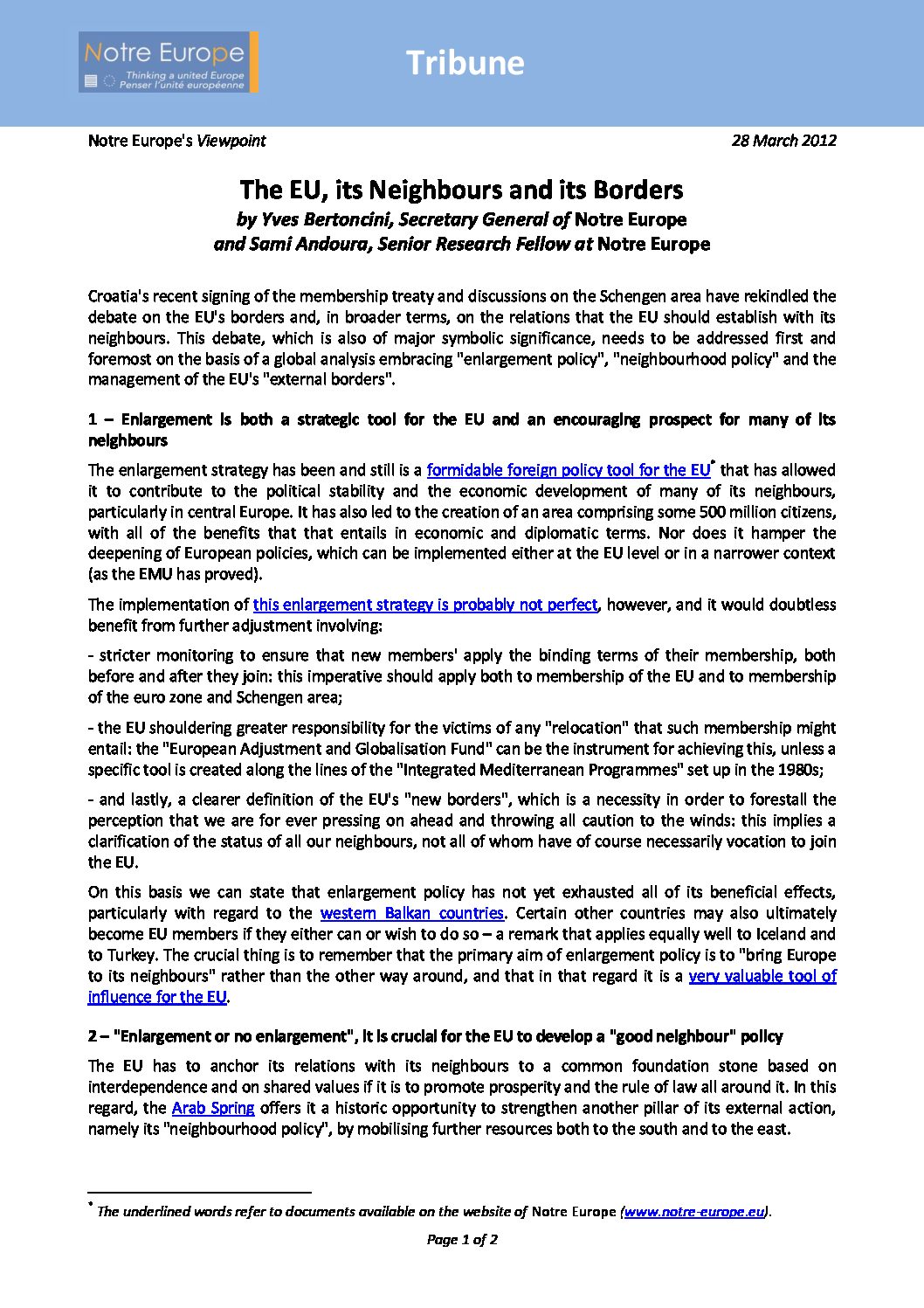 Notre Europe
Thinking a united Europe
Penser l'unité européenne

Tribune

Notre Europe's Viewpoint

28 March 2012

The EU, its Neighbours and its Borders
by Yves Bertoncini, Secretary General of Notre Europe
and Sami Andoura, Senior Research Fellow at Notre Europe

Croatia's recent signing of the membership treaty and discussions on the Schengen area have rekindled the debate on the EU's borders and, in broader terms, on the relations that the EU should establish with its neighbours. This debate, which is also of major symbolic significance, needs to be addressed first and foremost on the basis of a global analysis embracing "enlargement policy", "neighbourhood policy" and the management of the EU's "external borders".

1 – Enlargement is both a strategic tool for the EU and an encouraging prospect for many of its neighbours

The enlargement strategy has been and still is a formidable foreign policy tool for the EU* that has allowed it to contribute to the political stability and the economic development of many of its neighbours, particularly in central Europe. It has also led to the creation of an area comprising some 500 million citizens, with all of the benefits that that entails in economic and diplomatic terms. Nor does it hamper the deepening of European policies, which can be implemented either at the EU level or in a narrower context (as the EMU has proved).

The implementation of this enlargement strategy is probably not perfect, however, and it would doubtless benefit from further adjustment involving:

- stricter monitoring to ensure that new members' apply the binding terms of their membership, both before and after they join: this imperative should apply both to membership of the EU and to membership of the euro zone and Schengen area;

- the EU shouldering greater responsibility for the victims of any "relocation" that such membership might entail: the "European Adjustment and Globalisation Fund" can be the instrument for achieving this, unless a specific tool is created along the lines of the "Integrated Mediterranean Programmes" set up in the 1980s;

- and lastly, a clearer definition of the EU's "new borders", which is a necessity in order to forestall the perception that we are for ever pressing on ahead and throwing all caution to the winds: this implies a clarification of the status of all our neighbours, not all of whom have of course necessarily vocation to join the EU.

On this basis we can state that enlargement policy has not yet exhausted all of its beneficial effects, particularly with regard to the western Balkan countries. Certain other countries may also ultimately become EU members if they either can or wish to do so – a remark that applies equally well to Iceland and to Turkey. The crucial thing is to remember that the primary aim of enlargement policy is to "bring Europe to its neighbours" rather than the other way around, and that in that regard it is a very valuable tool of influence for the EU.

2 – "Enlargement or no enlargement", it is crucial for the EU to develop a "good neighbour" policy

The EU has to anchor its relations with its neighbours to a common foundation stone based on interdependence and on shared values if it is to promote prosperity and the rule of law all around it. In this regard, the Arab Spring offers it a historic opportunity to strengthen another pillar of its external action, namely its "neighbourhood policy", by mobilising further resources both to the south and to the east.

* The underlined words refer to documents available on the website of Notre Europe (www.notre-europe.eu).

Page 1 of 2